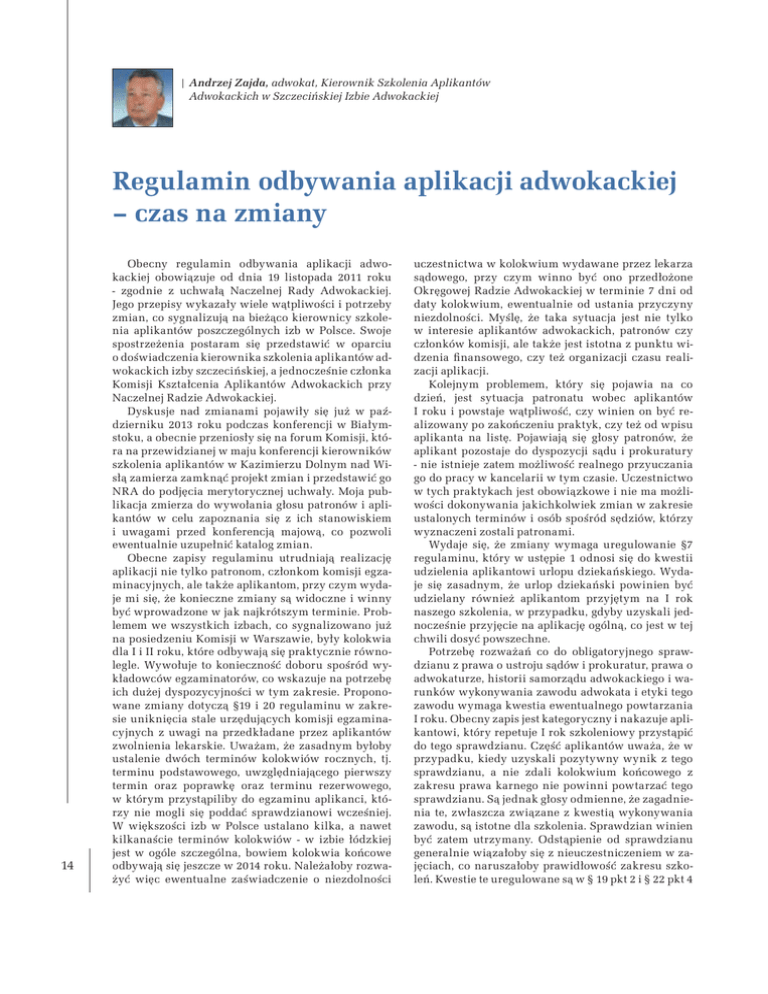 | Andrzej Zajda, adwokat, Kierownik Szkolenia Aplikantów Adwokackich w Szczecińskiej Izbie Adwokackiej

Regulamin odbywania aplikacji adwokackiej – czas na zmiany

Obecny regulamin odbywania aplikacji adwokackiej obowiązuje od dnia 19 listopada 2011 roku - zgodnie z uchwałą Naczelnej Rady Adwokackiej. Jego przepisy wykazały wiele wątpliwości i potrzeby zmian, co sygnalizują na bieżąco kierownicy szkolenia aplikantów poszczególnych izb w Polsce. Swoje spostrzeżenia postaram się przedstawić w oparciu o doświadczenia kierownika szkolenia aplikantów adwokackich izby szczecińskiej, a jednocześnie członka Komisji Kształcenia Aplikantów Adwokackich przy Naczelnej Radzie Adwokackiej.

Dyskusje nad zmianami pojawiły się już w październiku 2013 roku podczas konferencji w Białymstoku, a obecnie przeniosły się na forum Komisji, która na przewidzianej w maju konferencji kierowników szkolenia aplikantów w Kazimierzu Dolnym nad Wisłą zamierza zamknąć projekt zmian i przedstawić go NRA do podjęcia merytorycznej uchwały. Moja publikacja zmierza do wywołania głosu patronów i aplikantów w celu zapoznania się z ich stanowiskiem i uwagami przed konferencją majową, co pozwoli ewentualnie uzupełnić katalog zmian.

Obecne zapisy regulaminu utrudniają realizację aplikacji nie tylko patronom, członkom komisji egzaminacyjnych, ale także aplikantom, przy czym wydaje mi się, że konieczne zmiany są widoczne i winny być wprowadzone w jak najkrótszym terminie. Problemem we wszystkich izbach, co sygnalizowano już na posiedzeniu Komisji w Warszawie, były kolokwia dla I i II roku, które odbywają się praktycznie równolegle. Wywołuje to konieczność doboru spośród wykładowców egzaminatorów, co wskazuje na potrzebę ich dużej dyspozycyjności w tym zakresie. Proponowane zmiany dotyczą §19 i 20 regulaminu w zakresie uniknięcia stale urzędujących komisji egzaminacyjnych z uwagi na przedkładane przez aplikantów zwolnienia lekarskie. Uważam, że zasadnym byłoby ustalenie dwóch terminów kolokwiów rocznych, tj. terminu podstawowego, uwzględniającego pierwszy termin oraz poprawkę oraz terminu rezerwowego, w którym przystąpiliby do egzaminu aplikanci, którzy nie mogli się poddać sprawdzianowi wcześniej. W większości izb w Polsce ustalano kilka, a nawet kilkanaście terminów kolokwiów - w izbie łódzkiej jest w ogóle szczególna, bowiem kolokwia końcowe odbywają się jeszcze w 2014 roku. Należałoby rozważyć więc ewentualne zaświadczenie o niezdolności uczestnictwa w kolokwium wydawane przez lekarza sądowego, przy czym winno być ono przedłożone Okręgowej Radzie Adwokackiej w terminie 7 dni od daty kolokwium, ewentualnie od ustania przyczyny niezdolności. Myślę, że taka sytuacja jest nie tylko w interesie aplikantów adwokackich, patronów czy członków komisji, ale także jest istotna z punktu widzenia finansowego, czy też organizacji czasu realizacji aplikacji.

Kolejnym problemem, który się pojawia na co dzień, jest sytuacja patronatu wobec aplikantów I roku i powstaje wątpliwość, czy winien on być realizowany po zakończeniu praktyk, czy też od wpisu aplikanta na listę. Pojawiają się głosy patronów, że aplikant pozostaje do dyspozycji sądu i prokuratury - nie istnieje zatem możliwość realnego przyuczania go do pracy w kancelarii w tym czasie. Uczestnictwo w tych praktykach jest obowiązkowe i nie ma możliwości dokonywania jakichkolwiek zmian w zakresie ustalonych terminów i osób spośród sędziów, którzy wyznaczeni zostali patronami.

Wydaje się, że zmiany wymaga uregulowanie §7 regulaminu, który w ustępie 1 odnosi się do kwestii udzielenia aplikantowi urlopu dziekańskiego. Wydaje się zasadnym, że urlop dziekański powinien być udzielany również aplikantom przyjętym na I rok naszego szkolenia, w przypadku, gdyby uzyskali jednocześnie przyjęcie na aplikację ogólną, co jest w tej chwili dosyć powszechne.

Potrzebę rozważań co do obligatoryjnego sprawdzianu z prawa o ustroju sądów i prokuratur, prawa o adwokaturze, historii samorządu adwokackiego i warunków wykonywania zawodu adwokata i etyki tego zawodu wymaga kwestia ewentualnego powtarzania I roku. Obecny zapis jest kategoryczny i nakazuje aplikantowi, który repetuje I rok szkoleniowy przystąpić do tego sprawdzianu. Część aplikantów uważa, że w przypadku, kiedy uzyskali pozytywny wynik z tego sprawdzianu, a nie zdali kolokwium końcowego z zakresu prawa karnego nie powinni powtarzać tego sprawdzianu. Są jednak głosy odmienne, że zagadnienia te, zwłaszcza związane z kwestią wykonywania zawodu, są istotne dla szkolenia. Sprawdzian winien być zatem utrzymany. Odstąpienie od sprawdzianu generalnie wiązałoby się z nieuczestniczeniem w zajęciach, co naruszałoby prawidłowość zakresu szkoleń. Kwestie te uregulowane są w § 19 pkt 2 i § 22 pkt 4

14